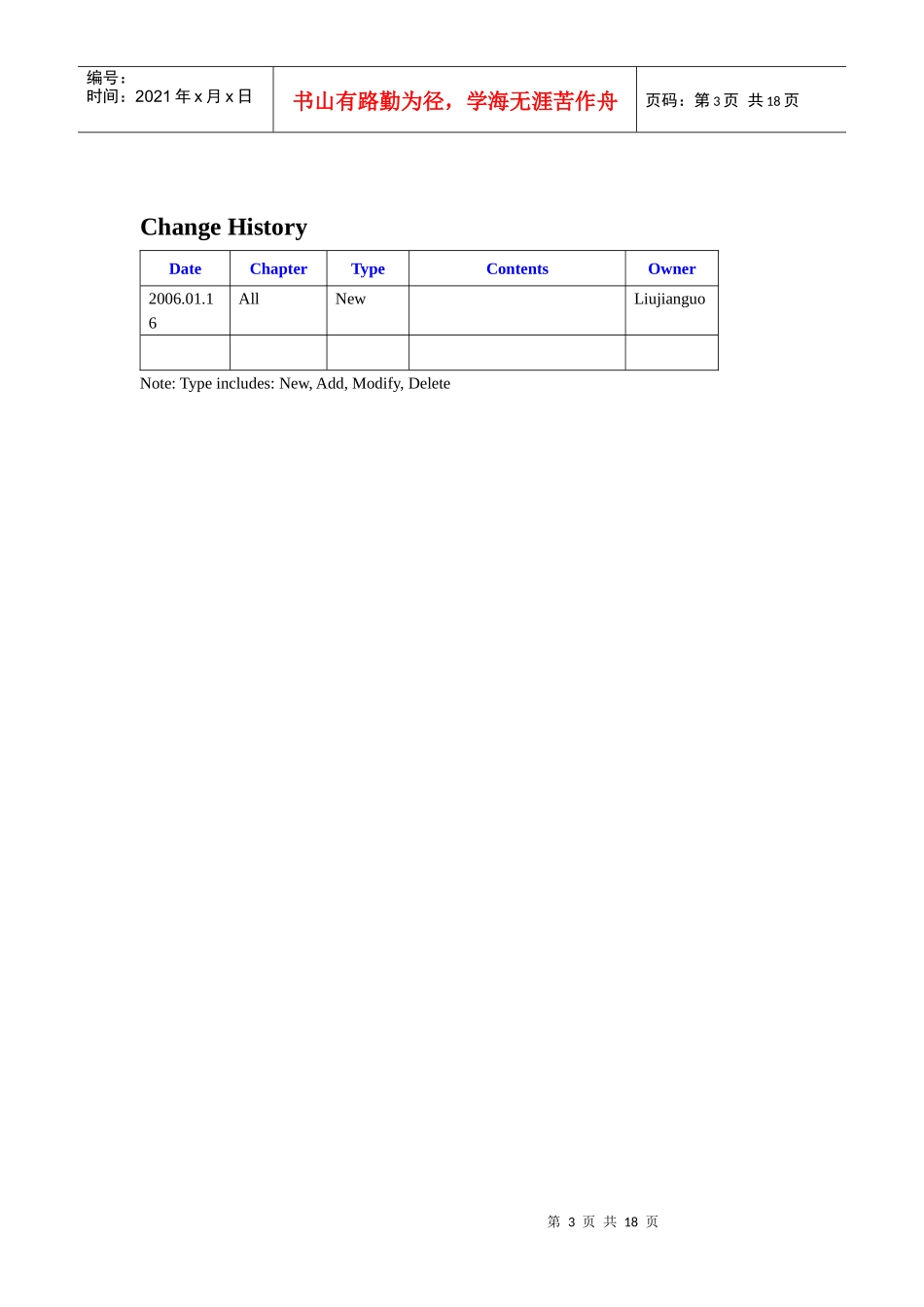 编号：
时间：2021年x月x日

书山有路勤为径，学海无涯苦作舟

页码：第3页 共18页

Change History

| Date | Chapter | Type | Contents | Owner |
|---|---|---|---|---|
| 2006.01.16 | All | New |  | Liujianguo |
|  |  |  |  |  |

Note: Type includes: New, Add, Modify, Delete

第3页 共18页